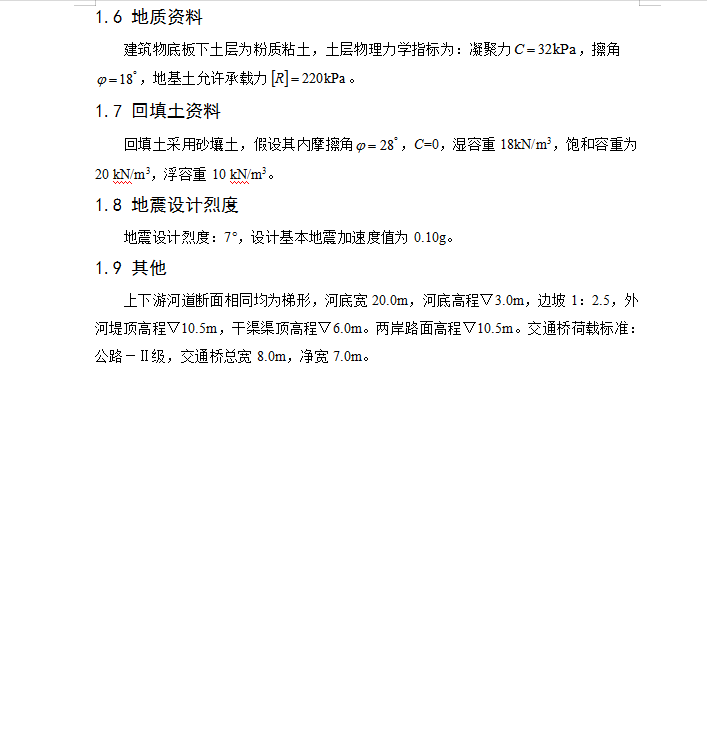 1.6 地质资料

建筑物底板下土层为粉质粘土，土层物理力学指标为：凝聚力 $C=32\text{kPa}$，擦角 $\varphi=18^{\circ}$，地基土允许承载力 $[R]=220\text{kPa}$。

1.7 回填土资料

回填土采用砂壤土，假设其内摩擦角 $\varphi=28^{\circ}$，$C$=0，湿容重 18kN/m$^3$，饱和容重为 20 kN/m$^3$，浮容重 10 kN/m$^3$。

1.8 地震设计烈度

地震设计烈度：7°，设计基本地震加速度值为 0.10g。

1.9 其他

上下游河道断面相同均为梯形，河底宽 20.0m，河底高程▽3.0m，边坡 1：2.5，外河堤顶高程▽10.5m，干渠渠顶高程▽6.0m。两岸路面高程▽10.5m。交通桥荷载标准：公路－II级，交通桥总宽 8.0m，净宽 7.0m。